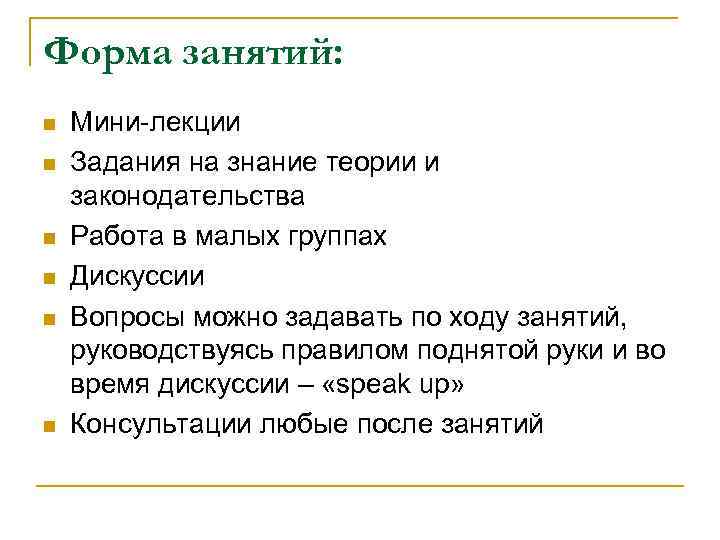 Форма занятий:

Мини-лекции

Задания на знание теории и законодательства

Работа в малых группах

Дискуссии

Вопросы можно задавать по ходу занятий, руководствуясь правилом поднятой руки и во время дискуссии – «speak up»

Консультации любые после занятий